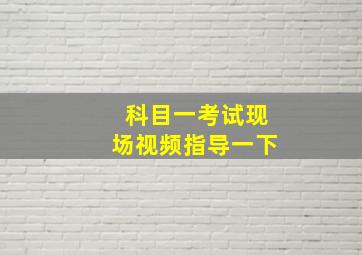 科目一考试现场视频指导一下